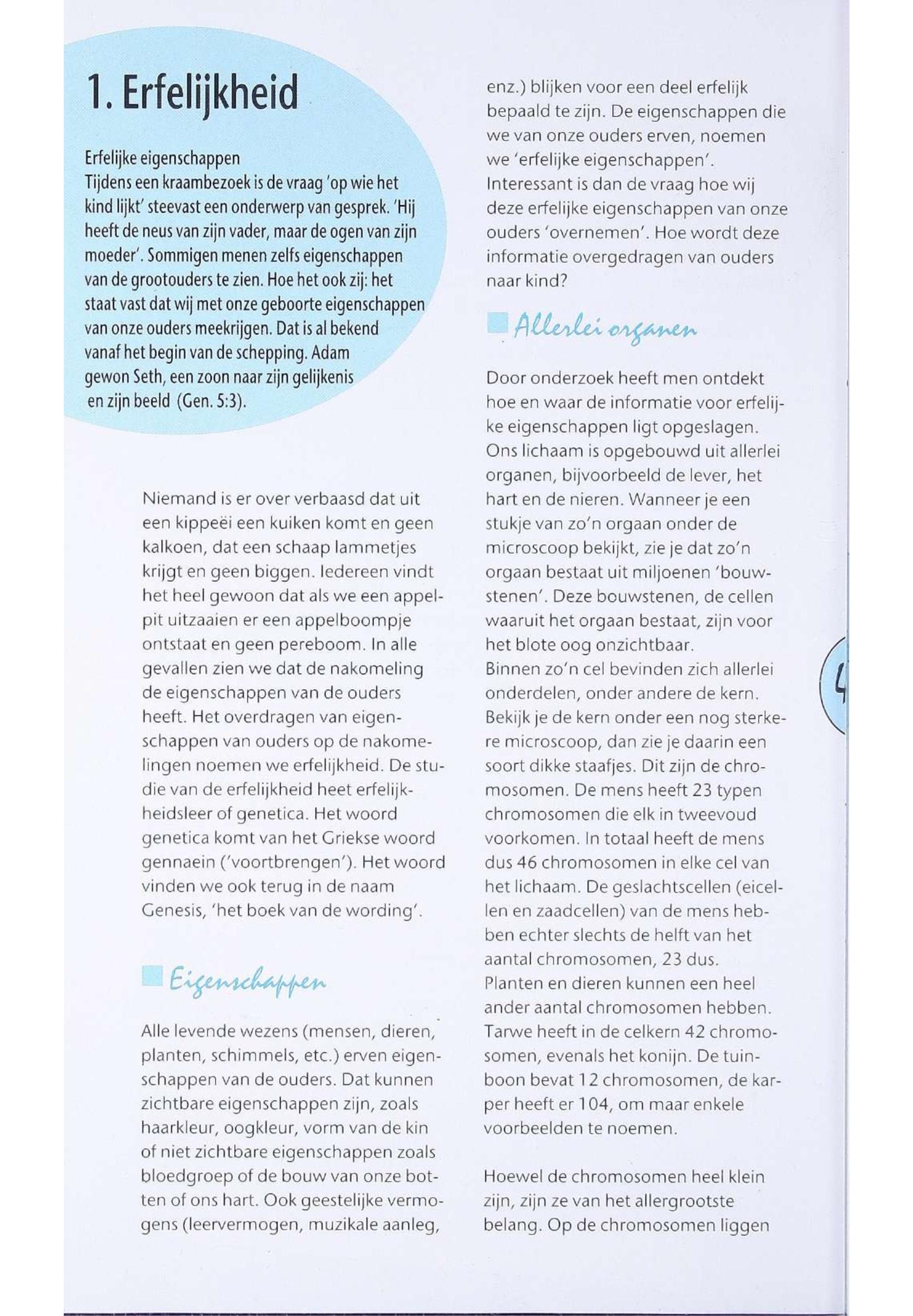 1. Erfelijkheid

Erfelijke eigenschappen
Tijdens een kraambezoek is de vraag 'op wie het kind lijkt' steevast een onderwerp van gesprek. 'Hij heeft de neus van zijn vader, maar de ogen van zijn moeder'. Sommigen menen zelfs eigenschappen van de grootouders te zien. Hoe het ook zij: het staat vast dat wij met onze geboorte eigenschappen van onze ouders meekrijgen. Dat is al bekend vanaf het begin van de schepping. Adam gewon Seth, een zoon naar zijn gelijkenis en zijn beeld (Gen. 5:3).

Niemand is er over verbaasd dat uit een kippeëi een kuiken komt en geen kalkoen, dat een schaap lammetjes krijgt en geen biggen. Iedereen vindt het heel gewoon dat als we een appelpit uitzaaien er een appelboompje ontstaat en geen pereboom. In alle gevallen zien we dat de nakomeling de eigenschappen van de ouders heeft. Het overdragen van eigenschappen van ouders op de nakomelingen noemen we erfelijkheid. De studie van de erfelijkheid heet erfelijkheidsleer of genetica. Het woord genetica komt van het Griekse woord gennaein ('voortbrengen'). Het woord vinden we ook terug in de naam Genesis, 'het boek van de wording'.

Eigenschappen

Alle levende wezens (mensen, dieren, planten, schimmels, etc.) erven eigenschappen van de ouders. Dat kunnen zichtbare eigenschappen zijn, zoals haarkleur, oogkleur, vorm van de kin of niet zichtbare eigenschappen zoals bloedgroep of de bouw van onze botten of ons hart. Ook geestelijke vermogens (leervermogen, muzikale aanleg, enz.) blijken voor een deel erfelijk bepaald te zijn. De eigenschappen die we van onze ouders erven, noemen we 'erfelijke eigenschappen'. Interessant is dan de vraag hoe wij deze erfelijke eigenschappen van onze ouders 'overnemen'. Hoe wordt deze informatie overgedragen van ouders naar kind?

Allerlei organen

Door onderzoek heeft men ontdekt hoe en waar de informatie voor erfelijke eigenschappen ligt opgeslagen. Ons lichaam is opgebouwd uit allerlei organen, bijvoorbeeld de lever, het hart en de nieren. Wanneer je een stukje van zo'n orgaan onder de microscoop bekijkt, zie je dat zo'n orgaan bestaat uit miljoenen 'bouwstenen'. Deze bouwstenen, de cellen waaruit het orgaan bestaat, zijn voor het blote oog onzichtbaar.
Binnen zo'n cel bevinden zich allerlei onderdelen, onder andere de kern. Bekijk je de kern onder een nog sterkere microscoop, dan zie je daarin een soort dikke staafjes. Dit zijn de chromosomen. De mens heeft 23 typen chromosomen die elk in tweevoud voorkomen. In totaal heeft de mens dus 46 chromosomen in elke cel van het lichaam. De geslachtscellen (eicellen en zaadcellen) van de mens hebben echter slechts de helft van het aantal chromosomen, 23 dus.
Planten en dieren kunnen een heel ander aantal chromosomen hebben. Tarwe heeft in de celkern 42 chromosomen, evenals het konijn. De tuinboon bevat 12 chromosomen, de karper heeft er 104, om maar enkele voorbeelden te noemen.

Hoewel de chromosomen heel klein zijn, zijn ze van het allergrootste belang. Op de chromosomen liggen

4